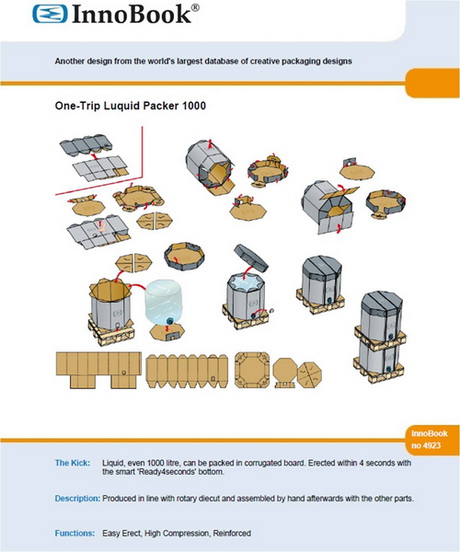 InnoBook®

Another design from the world's largest database of creative packaging designs

One-Trip Luquid Packer 1000

InnoBook no 4923

The Kick: Liquid, even 1000 litre, can be packed in corrugated board. Erected within 4 seconds with the smart 'Ready4seconds' bottom.

Description: Produced in line with rotary diecut and assembled by hand afterwards with the other parts.

Functions: Easy Erect, High Compression, Reinforced